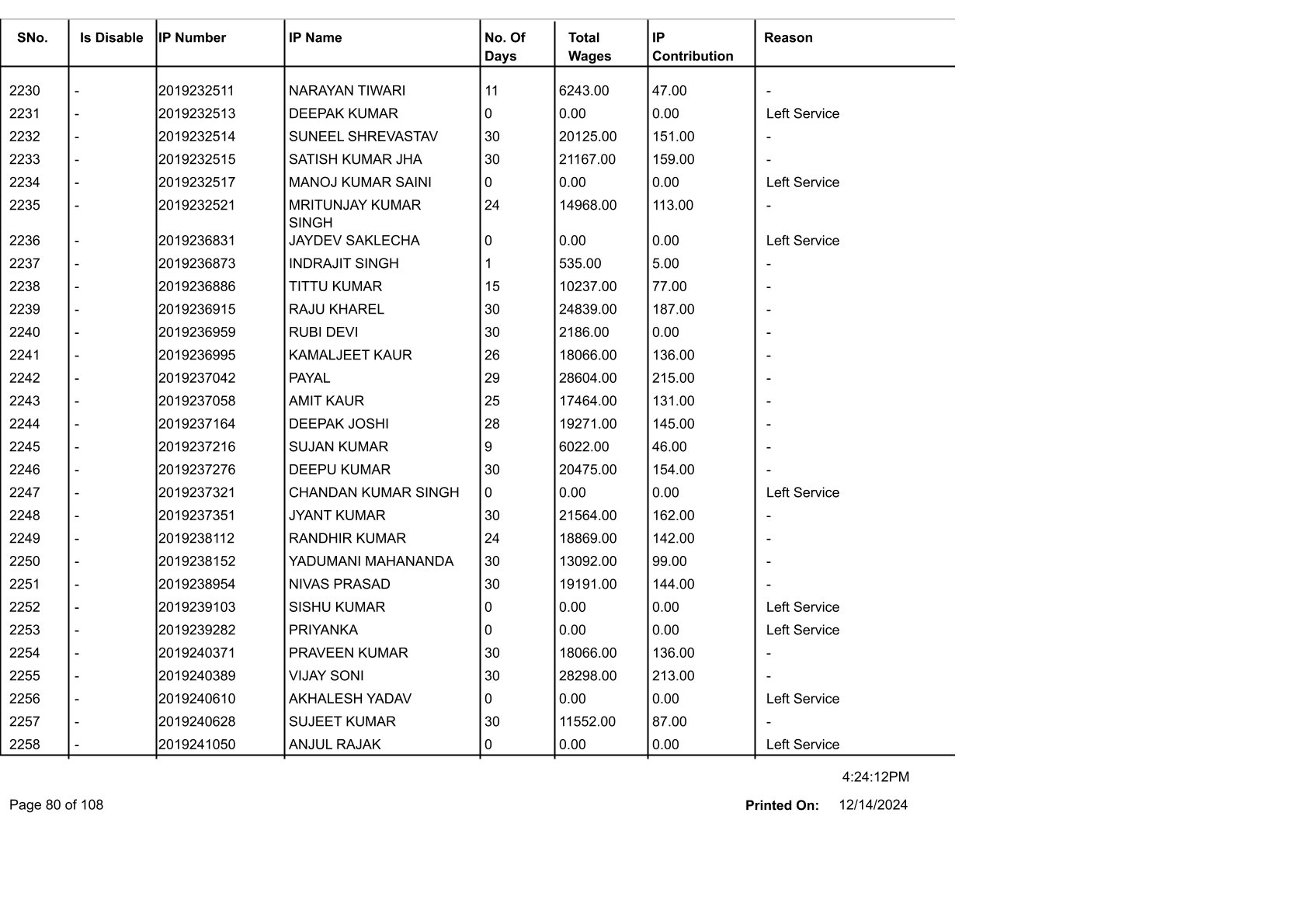 | SNo. | Is Disable | IP Number | IP Name | No. Of Days | Total Wages | IP Contribution | Reason |
|---|---|---|---|---|---|---|---|
| 2230 | - | 2019232511 | NARAYAN TIWARI | 11 | 6243.00 | 47.00 | - |
| 2231 | - | 2019232513 | DEEPAK KUMAR | 0 | 0.00 | 0.00 | Left Service |
| 2232 | - | 2019232514 | SUNEEL SHREVASTAV | 30 | 20125.00 | 151.00 | - |
| 2233 | - | 2019232515 | SATISH KUMAR JHA | 30 | 21167.00 | 159.00 | - |
| 2234 | - | 2019232517 | MANOJ KUMAR SAINI | 0 | 0.00 | 0.00 | Left Service |
| 2235 | - | 2019232521 | MRITUNJAY KUMAR SINGH | 24 | 14968.00 | 113.00 | - |
| 2236 | - | 2019236831 | JAYDEV SAKLECHA | 0 | 0.00 | 0.00 | Left Service |
| 2237 | - | 2019236873 | INDRAJIT SINGH | 1 | 535.00 | 5.00 | - |
| 2238 | - | 2019236886 | TITTU KUMAR | 15 | 10237.00 | 77.00 | - |
| 2239 | - | 2019236915 | RAJU KHAREL | 30 | 24839.00 | 187.00 | - |
| 2240 | - | 2019236959 | RUBI DEVI | 30 | 2186.00 | 0.00 | - |
| 2241 | - | 2019236995 | KAMALJEET KAUR | 26 | 18066.00 | 136.00 | - |
| 2242 | - | 2019237042 | PAYAL | 29 | 28604.00 | 215.00 | - |
| 2243 | - | 2019237058 | AMIT KAUR | 25 | 17464.00 | 131.00 | - |
| 2244 | - | 2019237164 | DEEPAK JOSHI | 28 | 19271.00 | 145.00 | - |
| 2245 | - | 2019237216 | SUJAN KUMAR | 9 | 6022.00 | 46.00 | - |
| 2246 | - | 2019237276 | DEEPU KUMAR | 30 | 20475.00 | 154.00 | - |
| 2247 | - | 2019237321 | CHANDAN KUMAR SINGH | 0 | 0.00 | 0.00 | Left Service |
| 2248 | - | 2019237351 | JYANT KUMAR | 30 | 21564.00 | 162.00 | - |
| 2249 | - | 2019238112 | RANDHIR KUMAR | 24 | 18869.00 | 142.00 | - |
| 2250 | - | 2019238152 | YADUMANI MAHANANDA | 30 | 13092.00 | 99.00 | - |
| 2251 | - | 2019238954 | NIVAS PRASAD | 30 | 19191.00 | 144.00 | - |
| 2252 | - | 2019239103 | SISHU KUMAR | 0 | 0.00 | 0.00 | Left Service |
| 2253 | - | 2019239282 | PRIYANKA | 0 | 0.00 | 0.00 | Left Service |
| 2254 | - | 2019240371 | PRAVEEN KUMAR | 30 | 18066.00 | 136.00 | - |
| 2255 | - | 2019240389 | VIJAY SONI | 30 | 28298.00 | 213.00 | - |
| 2256 | - | 2019240610 | AKHALESH YADAV | 0 | 0.00 | 0.00 | Left Service |
| 2257 | - | 2019240628 | SUJEET KUMAR | 30 | 11552.00 | 87.00 | - |
| 2258 | - | 2019241050 | ANJUL RAJAK | 0 | 0.00 | 0.00 | Left Service |

4:24:12PM

Page 80 of 108

Printed On: 12/14/2024